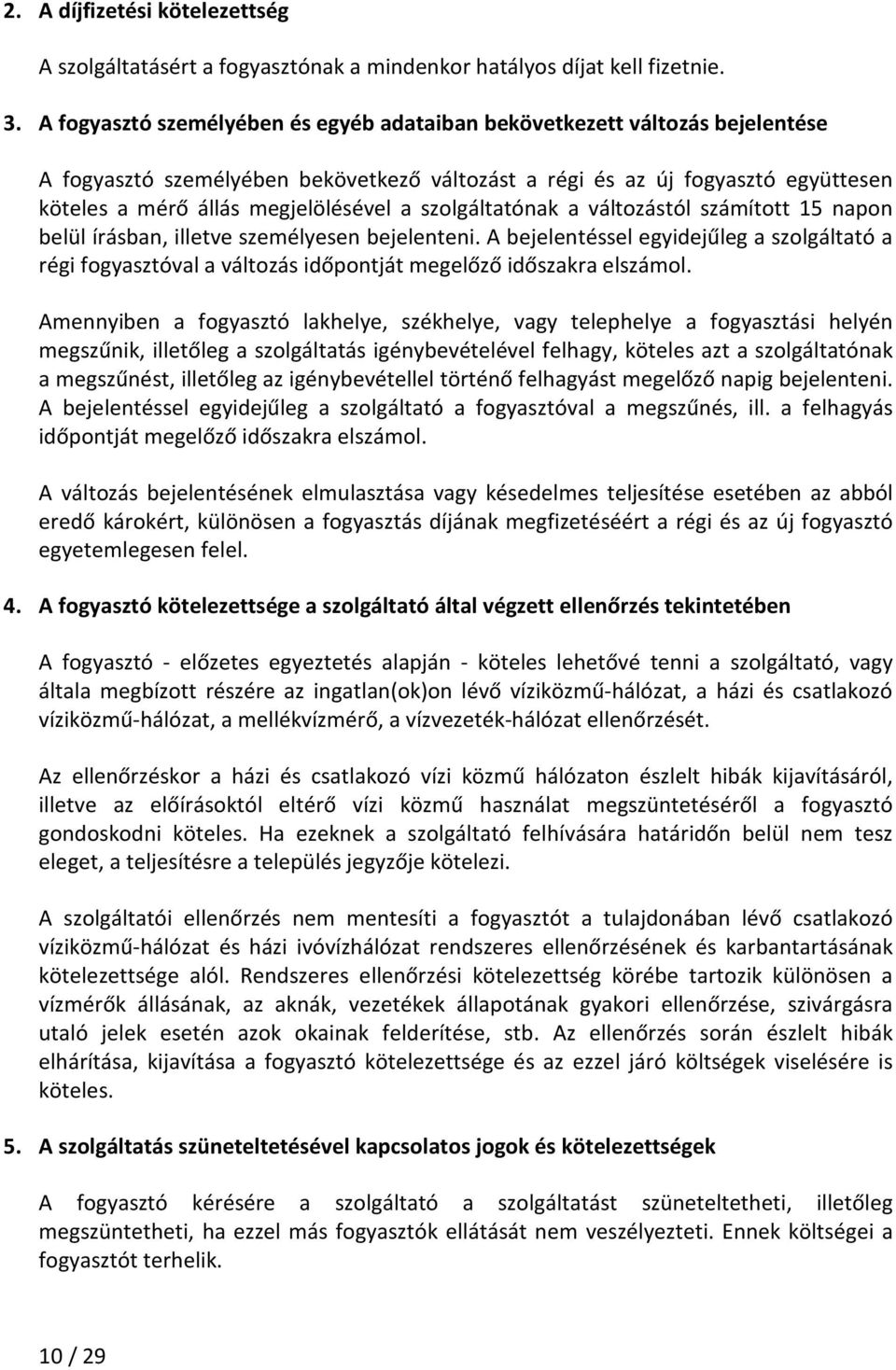 2. A díjfizetési kötelezettség

A szolgáltatásért a fogyasztónak a mindenkor hatályos díjat kell fizetnie.

3. A fogyasztó személyében és egyéb adataiban bekövetkezett változás bejelentése

A fogyasztó személyében bekövetkező változást a régi és az új fogyasztó együttesen köteles a mérő állás megjelölésével a szolgáltatónak a változástól számított 15 napon belül írásban, illetve személyesen bejelenteni. A bejelentéssel egyidejűleg a szolgáltató a régi fogyasztóval a változás időpontját megelőző időszakra elszámol.

Amennyiben a fogyasztó lakhelye, székhelye, vagy telephelye a fogyasztási helyén megszűnik, illetőleg a szolgáltatás igénybevételével felhagy, köteles azt a szolgáltatónak a megszűnést, illetőleg az igénybevétellel történő felhagyást megelőző napig bejelenteni. A bejelentéssel egyidejűleg a szolgáltató a fogyasztóval a megszűnés, ill. a felhagyás időpontját megelőző időszakra elszámol.

A változás bejelentésének elmulasztása vagy késedelmes teljesítése esetében az abból eredő károkért, különösen a fogyasztás díjának megfizetéséért a régi és az új fogyasztó egyetemlegesen felel.

4. A fogyasztó kötelezettsége a szolgáltató által végzett ellenőrzés tekintetében

A fogyasztó - előzetes egyeztetés alapján - köteles lehetővé tenni a szolgáltató, vagy általa megbízott részére az ingatlan(ok)on lévő víziközmű-hálózat, a házi és csatlakozó víziközmű-hálózat, a mellékvízmérő, a vízvezeték-hálózat ellenőrzését.

Az ellenőrzéskor a házi és csatlakozó vízi közmű hálózaton észlelt hibák kijavításáról, illetve az előírásoktól eltérő vízi közmű használat megszüntetéséről a fogyasztó gondoskodni köteles. Ha ezeknek a szolgáltató felhívására határidőn belül nem tesz eleget, a teljesítésre a település jegyzője kötelezi.

A szolgáltatói ellenőrzés nem mentesíti a fogyasztót a tulajdonában lévő csatlakozó víziközmű-hálózat és házi ivóvízhálózat rendszeres ellenőrzésének és karbantartásának kötelezettsége alól. Rendszeres ellenőrzési kötelezettség körébe tartozik különösen a vízmérők állásának, az aknák, vezetékek állapotának gyakori ellenőrzése, szivárgásra utaló jelek esetén azok okainak felderítése, stb. Az ellenőrzés során észlelt hibák elhárítása, kijavítása a fogyasztó kötelezettsége és az ezzel járó költségek viselésére is köteles.

5. A szolgáltatás szüneteltetésével kapcsolatos jogok és kötelezettségek

A fogyasztó kérésére a szolgáltató a szolgáltatást szüneteltetheti, illetőleg megszüntetheti, ha ezzel más fogyasztók ellátását nem veszélyezteti. Ennek költségei a fogyasztót terhelik.

10 / 29